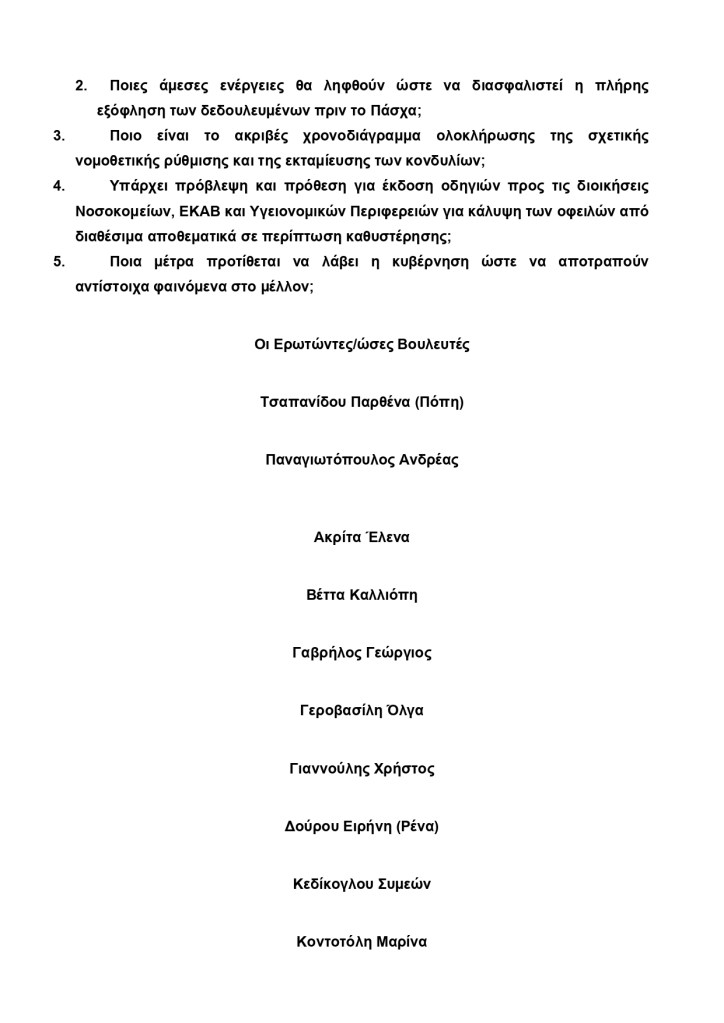 2. Ποιες άμεσες ενέργειες θα ληφθούν ώστε να διασφαλιστεί η πλήρης εξόφληση των δεδουλευμένων πριν το Πάσχα;
3. Ποιο είναι το ακριβές χρονοδιάγραμμα ολοκλήρωσης της σχετικής νομοθετικής ρύθμισης και της εκταμίευσης των κονδυλίων;
4. Υπάρχει πρόβλεψη και πρόθεση για έκδοση οδηγιών προς τις διοικήσεις Νοσοκομείων, ΕΚΑΒ και Υγειονομικών Περιφερειών για κάλυψη των οφειλών από διαθέσιμα αποθεματικά σε περίπτωση καθυστέρησης;
5. Ποια μέτρα προτίθεται να λάβει η κυβέρνηση ώστε να αποτραπούν αντίστοιχα φαινόμενα στο μέλλον;

Οι Ερωτώντες/ώσες Βουλευτές

Τσαπανίδου Παρθένα (Πόπη)

Παναγιωτόπουλος Ανδρέας

Ακρίτα Έλενα

Βέττα Καλλιόπη

Γαβρήλος Γεώργιος

Γεροβασίλη Όλγα

Γιαννούλης Χρήστος

Δούρου Ειρήνη (Ρένα)

Κεδίκογλου Συμεών

Κοντοτόλη Μαρίνα